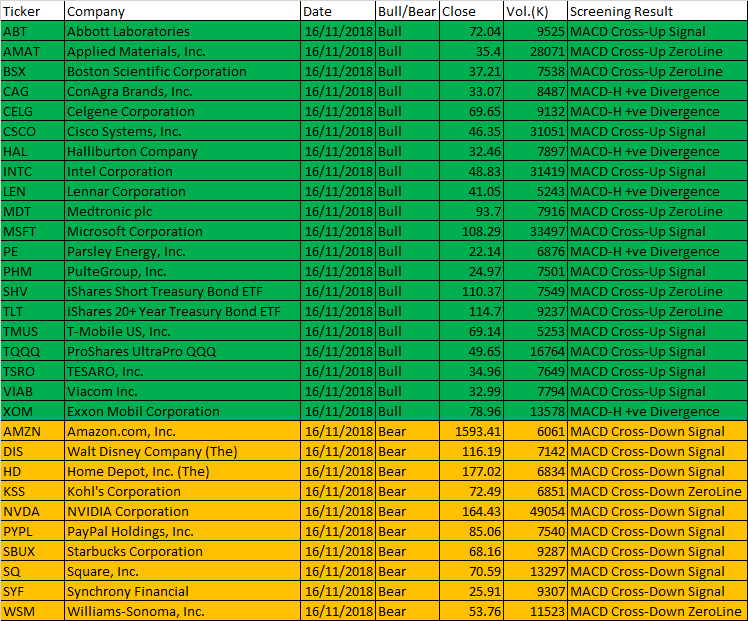 | Ticker | Company | Date | Bull/Bear | Close | Vol.(K) | Screening Result |
|---|---|---|---|---|---|---|
| ABT | Abbott Laboratories | 16/11/2018 | Bull | 72.04 | 9525 | MACD Cross-Up Signal |
| AMAT | Applied Materials, Inc. | 16/11/2018 | Bull | 35.4 | 28071 | MACD Cross-Up ZeroLine |
| BSX | Boston Scientific Corporation | 16/11/2018 | Bull | 37.21 | 7538 | MACD Cross-Up ZeroLine |
| CAG | ConAgra Brands, Inc. | 16/11/2018 | Bull | 33.07 | 8487 | MACD-H +ve Divergence |
| CELG | Celgene Corporation | 16/11/2018 | Bull | 69.65 | 9132 | MACD-H +ve Divergence |
| CSCO | Cisco Systems, Inc. | 16/11/2018 | Bull | 46.35 | 31051 | MACD Cross-Up Signal |
| HAL | Halliburton Company | 16/11/2018 | Bull | 32.46 | 7897 | MACD-H +ve Divergence |
| INTC | Intel Corporation | 16/11/2018 | Bull | 48.83 | 31419 | MACD Cross-Up Signal |
| LEN | Lennar Corporation | 16/11/2018 | Bull | 41.05 | 5243 | MACD-H +ve Divergence |
| MDT | Medtronic plc | 16/11/2018 | Bull | 93.7 | 7916 | MACD Cross-Up ZeroLine |
| MSFT | Microsoft Corporation | 16/11/2018 | Bull | 108.29 | 33497 | MACD Cross-Up Signal |
| PE | Parsley Energy, Inc. | 16/11/2018 | Bull | 22.14 | 6876 | MACD-H +ve Divergence |
| PHM | PulteGroup, Inc. | 16/11/2018 | Bull | 24.97 | 7501 | MACD Cross-Up Signal |
| SHV | iShares Short Treasury Bond ETF | 16/11/2018 | Bull | 110.37 | 7549 | MACD Cross-Up ZeroLine |
| TLT | iShares 20+ Year Treasury Bond ETF | 16/11/2018 | Bull | 114.7 | 9237 | MACD Cross-Up ZeroLine |
| TMUS | T-Mobile US, Inc. | 16/11/2018 | Bull | 69.14 | 5253 | MACD Cross-Up Signal |
| TQQQ | ProShares UltraPro QQQ | 16/11/2018 | Bull | 49.65 | 16764 | MACD Cross-Up Signal |
| TSRO | TESARO, Inc. | 16/11/2018 | Bull | 34.96 | 7649 | MACD Cross-Up Signal |
| VIAB | Viacom Inc. | 16/11/2018 | Bull | 32.99 | 7794 | MACD Cross-Up Signal |
| XOM | Exxon Mobil Corporation | 16/11/2018 | Bull | 78.96 | 13578 | MACD-H +ve Divergence |
| AMZN | Amazon.com, Inc. | 16/11/2018 | Bear | 1593.41 | 6061 | MACD Cross-Down Signal |
| DIS | Walt Disney Company (The) | 16/11/2018 | Bear | 116.19 | 7142 | MACD Cross-Down Signal |
| HD | Home Depot, Inc. (The) | 16/11/2018 | Bear | 177.02 | 6834 | MACD Cross-Down Signal |
| KSS | Kohl's Corporation | 16/11/2018 | Bear | 72.49 | 6851 | MACD Cross-Down ZeroLine |
| NVDA | NVIDIA Corporation | 16/11/2018 | Bear | 164.43 | 49054 | MACD Cross-Down Signal |
| PYPL | PayPal Holdings, Inc. | 16/11/2018 | Bear | 85.06 | 7540 | MACD Cross-Down Signal |
| SBUX | Starbucks Corporation | 16/11/2018 | Bear | 68.16 | 9287 | MACD Cross-Down Signal |
| SQ | Square, Inc. | 16/11/2018 | Bear | 70.59 | 13297 | MACD Cross-Down Signal |
| SYF | Synchrony Financial | 16/11/2018 | Bear | 25.91 | 9307 | MACD Cross-Down Signal |
| WSM | Williams-Sonoma, Inc. | 16/11/2018 | Bear | 53.76 | 11523 | MACD Cross-Down ZeroLine |